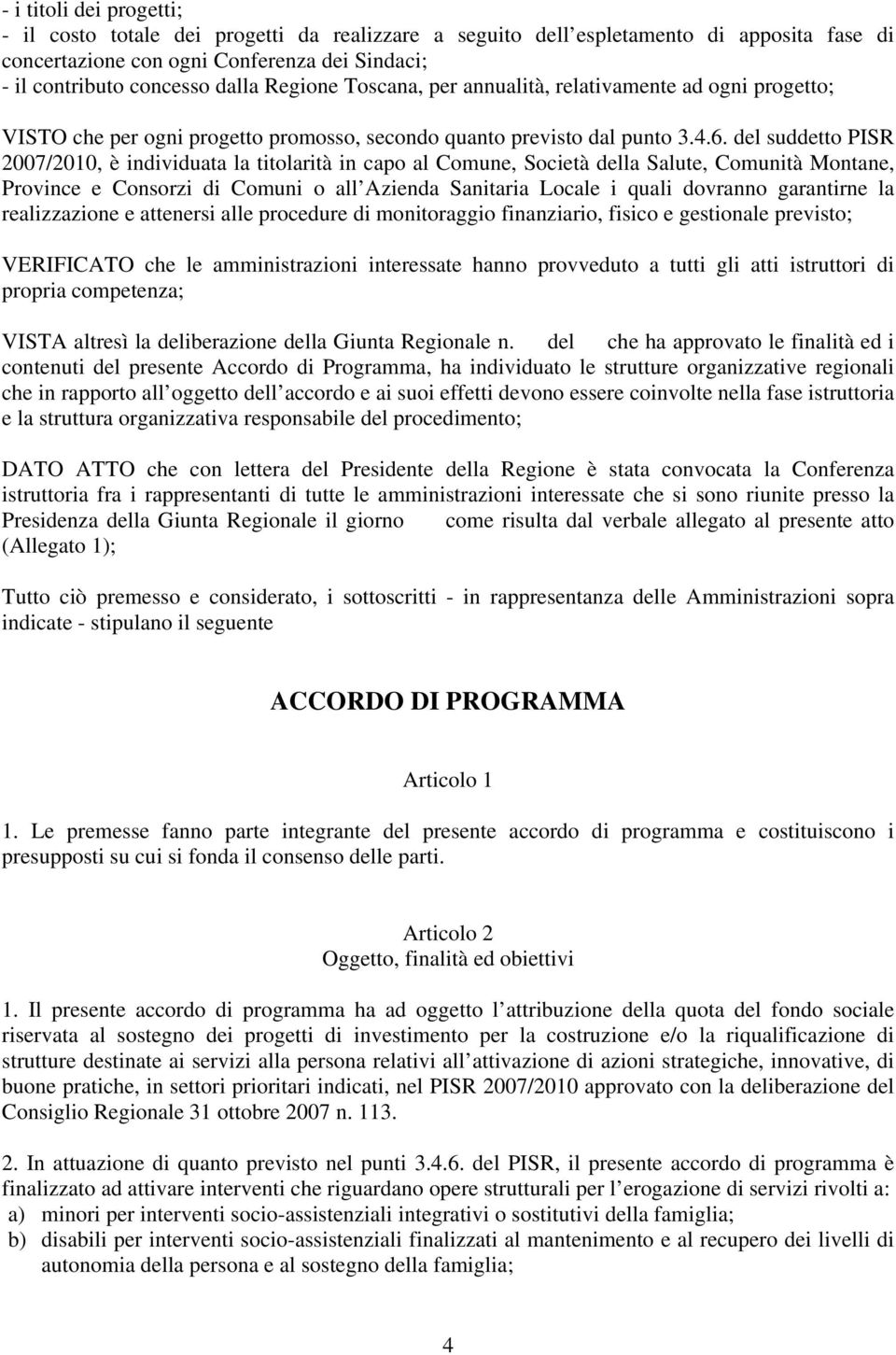 - i titoli dei progetti;
- il costo totale dei progetti da realizzare a seguito dell espletamento di apposita fase di concertazione con ogni Conferenza dei Sindaci;
- il contributo concesso dalla Regione Toscana, per annualità, relativamente ad ogni progetto;

VISTO che per ogni progetto promosso, secondo quanto previsto dal punto 3.4.6. del suddetto PISR 2007/2010, è individuata la titolarità in capo al Comune, Società della Salute, Comunità Montane, Province e Consorzi di Comuni o all Azienda Sanitaria Locale i quali dovranno garantirne la realizzazione e attenersi alle procedure di monitoraggio finanziario, fisico e gestionale previsto;

VERIFICATO che le amministrazioni interessate hanno provveduto a tutti gli atti istruttori di propria competenza;

VISTA altresì la deliberazione della Giunta Regionale n. del che ha approvato le finalità ed i contenuti del presente Accordo di Programma, ha individuato le strutture organizzative regionali che in rapporto all oggetto dell accordo e ai suoi effetti devono essere coinvolte nella fase istruttoria e la struttura organizzativa responsabile del procedimento;

DATO ATTO che con lettera del Presidente della Regione è stata convocata la Conferenza istruttoria fra i rappresentanti di tutte le amministrazioni interessate che si sono riunite presso la Presidenza della Giunta Regionale il giorno come risulta dal verbale allegato al presente atto (Allegato 1);

Tutto ciò premesso e considerato, i sottoscritti - in rappresentanza delle Amministrazioni sopra indicate - stipulano il seguente

ACCORDO DI PROGRAMMA

Articolo 1

1. Le premesse fanno parte integrante del presente accordo di programma e costituiscono i presupposti su cui si fonda il consenso delle parti.

Articolo 2
Oggetto, finalità ed obiettivi

1. Il presente accordo di programma ha ad oggetto l attribuzione della quota del fondo sociale riservata al sostegno dei progetti di investimento per la costruzione e/o la riqualificazione di strutture destinate ai servizi alla persona relativi all attivazione di azioni strategiche, innovative, di buone pratiche, in settori prioritari indicati, nel PISR 2007/2010 approvato con la deliberazione del Consiglio Regionale 31 ottobre 2007 n. 113.

2. In attuazione di quanto previsto nel punti 3.4.6. del PISR, il presente accordo di programma è finalizzato ad attivare interventi che riguardano opere strutturali per l erogazione di servizi rivolti a:
a) minori per interventi socio-assistenziali integrativi o sostitutivi della famiglia;
b) disabili per interventi socio-assistenziali finalizzati al mantenimento e al recupero dei livelli di autonomia della persona e al sostegno della famiglia;

4